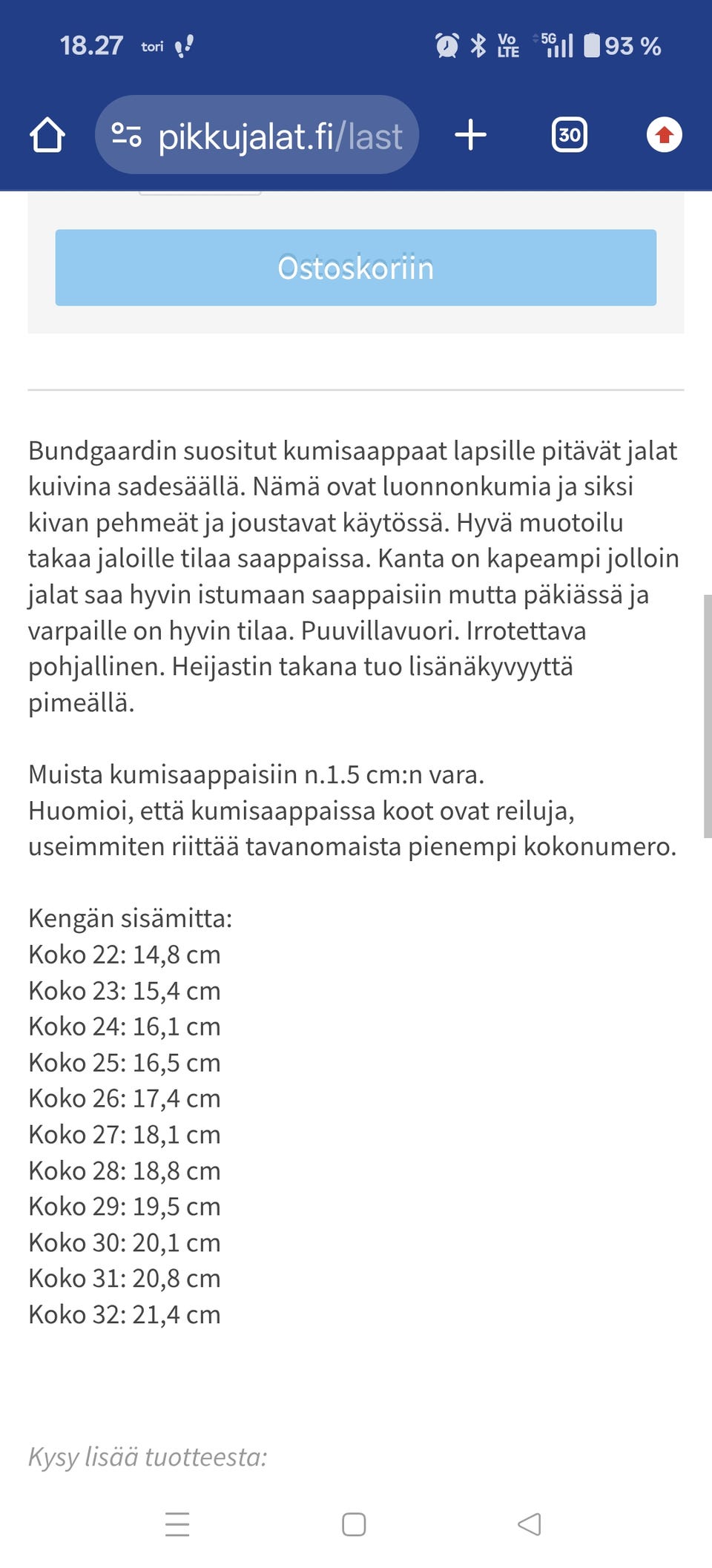 18.27 tori

Vo LTE 5G 93 %

pikkujalat.fi/last

30

Ostoskoriin

Bundgaardin suositut kumisaappaat lapsille pitävät jalat kuivina sadesäällä. Nämä ovat luonnonkumia ja siksi kivan pehmeät ja joustavat käytössä. Hyvä muotoilu takaa jaloille tilaa saappaissa. Kanta on kapeampi jolloin jalat saa hyvin istumaan saappaisiin mutta päkiässä ja varpaille on hyvin tilaa. Puuvillavuori. Irrotettava pohjallinen. Heijastin takana tuo lisänäkyvyyttä pimeällä.

Muista kumisaappaisiin n.1.5 cm:n vara.
Huomioi, että kumisaappaissa koot ovat reiluja, useimmiten riittää tavanomaista pienempi kokonumero.

Kengän sisämitta:
Koko 22: 14,8 cm
Koko 23: 15,4 cm
Koko 24: 16,1 cm
Koko 25: 16,5 cm
Koko 26: 17,4 cm
Koko 27: 18,1 cm
Koko 28: 18,8 cm
Koko 29: 19,5 cm
Koko 30: 20,1 cm
Koko 31: 20,8 cm
Koko 32: 21,4 cm

Kysy lisää tuotteesta: